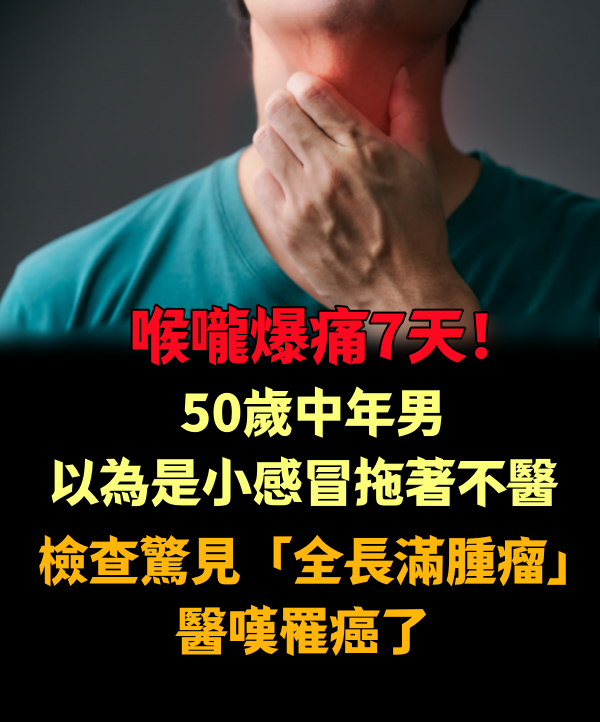 喉嚨爆痛7天！
50歲中年男
以為是小感冒拖著不醫
檢查驚見「全長滿腫瘤」
醫嘆罹癌了